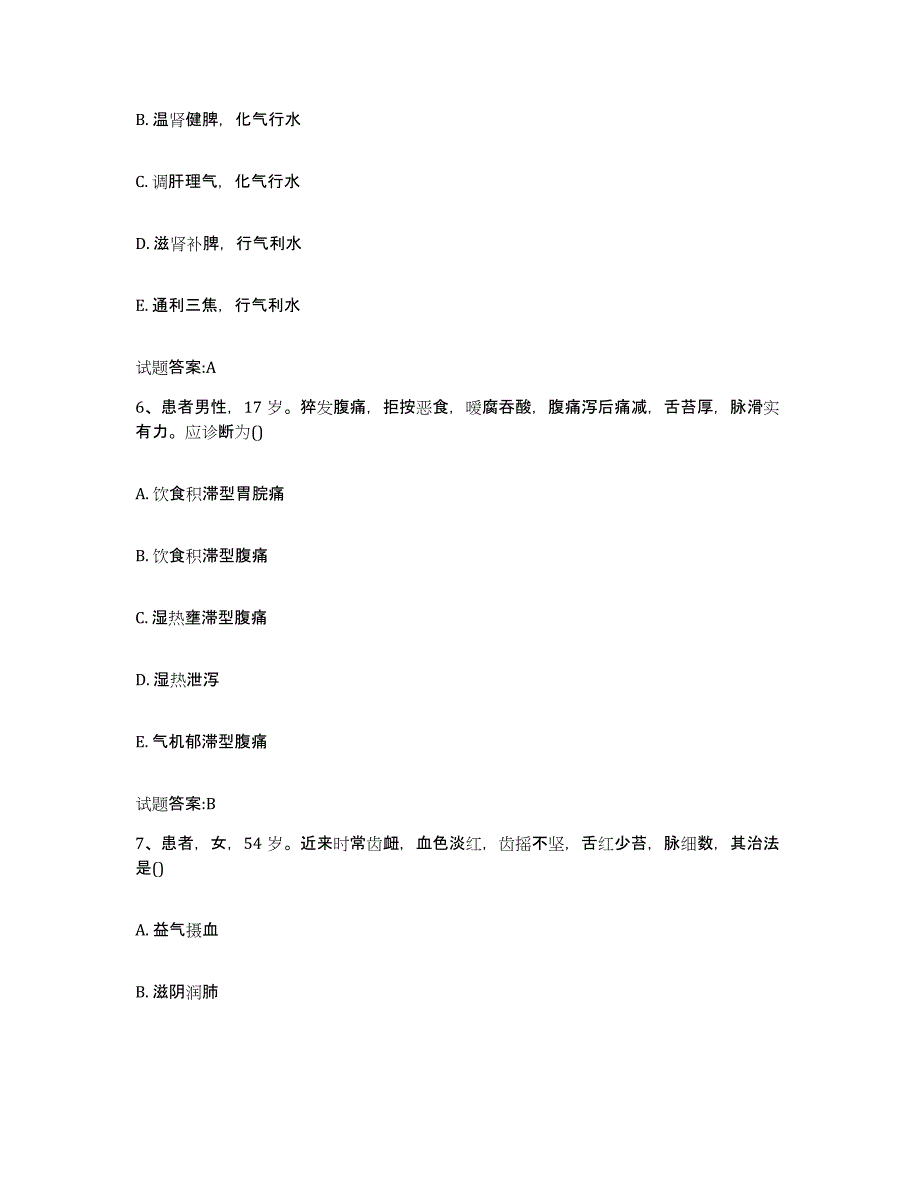 B. 温肾健脾，化气行水

C. 调肝理气，化气行水

D. 滋肾补脾，行气利水

E. 通利三焦，行气利水

试题答案:A

6、患者男性，17 岁。猝发腹痛，拒按恶食，嗳腐吞酸，腹痛泻后痛减，舌苔厚，脉滑实有力。应诊断为()

A. 饮食积滞型胃脘痛

B. 饮食积滞型腹痛

C. 湿热壅滞型腹痛

D. 湿热泄泻

E. 气机郁滞型腹痛

试题答案:B

7、患者，女，54 岁。近来时常齿衄，血色淡红，齿摇不坚，舌红少苔，脉细数，其治法是()

A. 益气摄血

B. 滋阴润肺